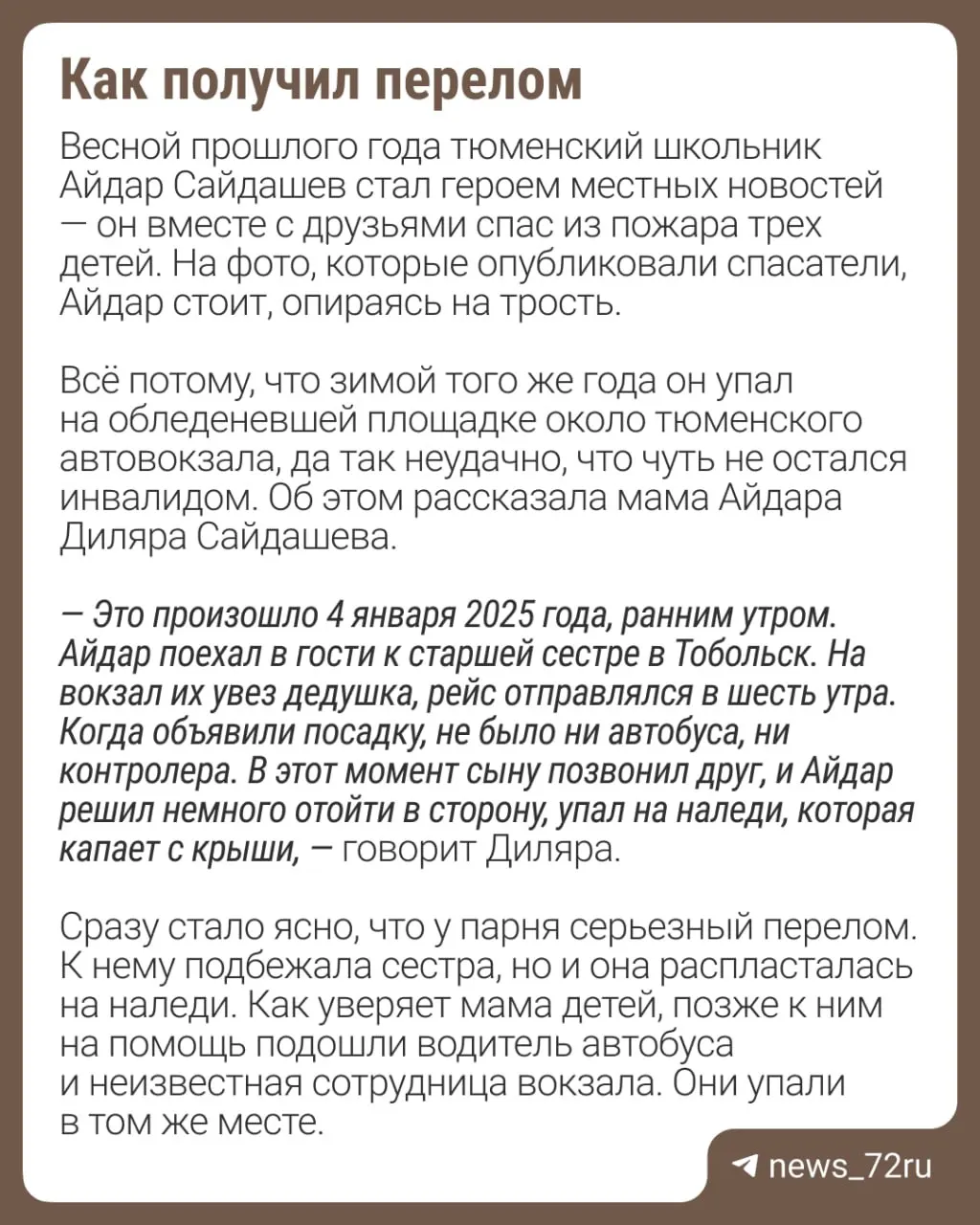 Как получил перелом

Весной прошлого года тюменский школьник Айдар Сайдашев стал героем местных новостей — он вместе с друзьями спас из пожара трех детей. На фото, которые опубликовали спасатели, Айдар стоит, опираясь на трость.

Всё потому, что зимой того же года он упал на обледеневшей площадке около тюменского автовокзала, да так неудачно, что чуть не остался инвалидом. Об этом рассказала мама Айдара Диляра Сайдашева.

— Это произошло 4 января 2025 года, ранним утром. Айдар поехал в гости к старшей сестре в Тобольск. На вокзал их увез дедушка, рейс отправлялся в шесть утра. Когда объявили посадку, не было ни автобуса, ни контролера. В этот момент сыну позвонил друг, и Айдар решил немного отойти в сторону, упал на наледи, которая капает с крыши, — говорит Диляра.

Сразу стало ясно, что у парня серьезный перелом. К нему подбежала сестра, но и она распласталась на наледи. Как уверяет мама детей, позже к ним на помощь подошли водитель автобуса и неизвестная сотрудница вокзала. Они упали в том же месте.

news_72ru